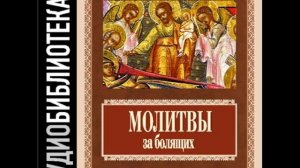 УДИОБИБЛИОТЕКА

МОЛИТВЫ
за болящих